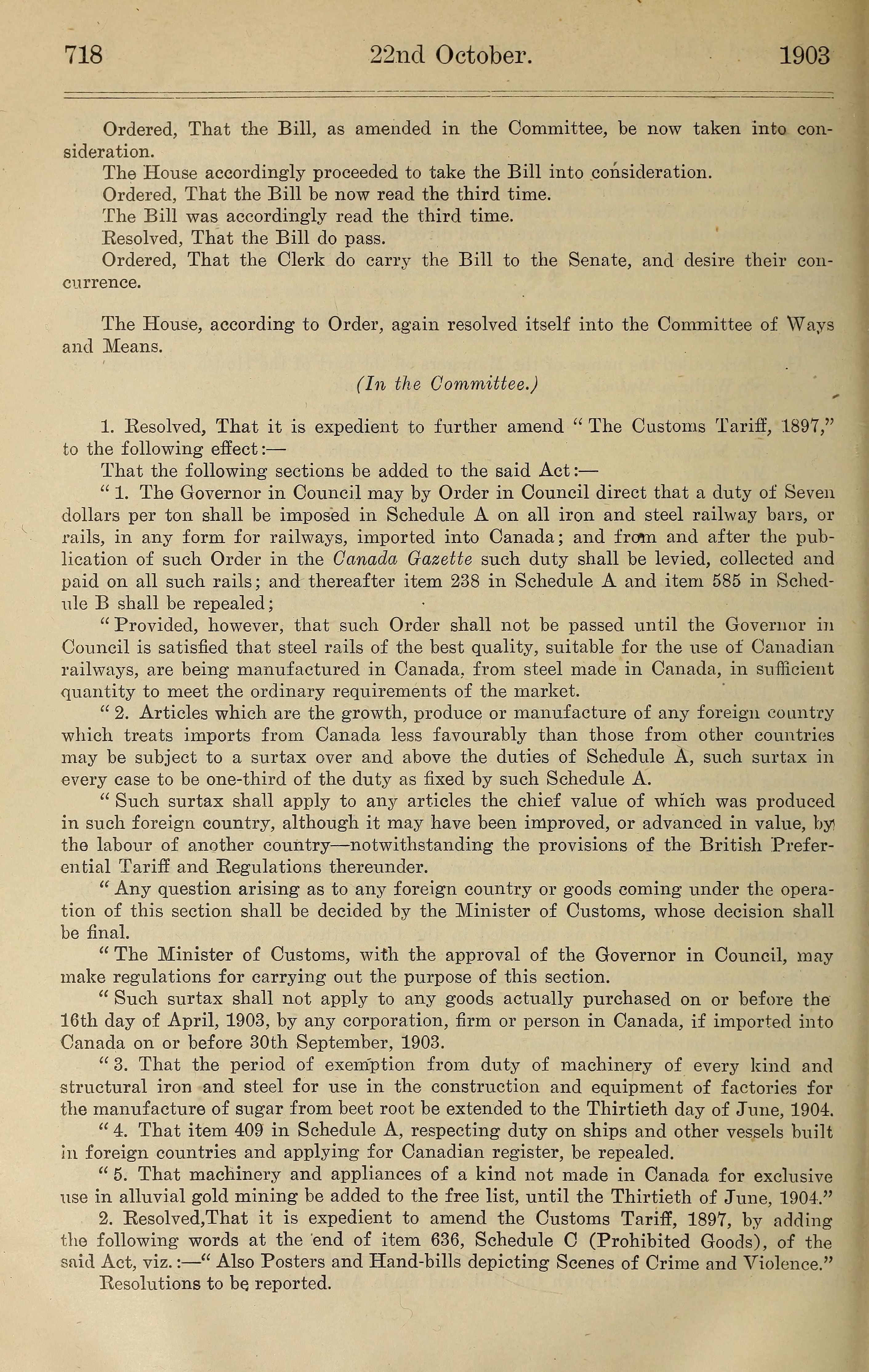 718 22nd October. 1903

Ordered, That the Bill, as amended in the Committee, be now taken into consideration.

The House accordingly proceeded to take the Bill into consideration.

Ordered, That the Bill be now read the third time.

The Bill was accordingly read the third time.

Resolved, That the Bill do pass.

Ordered, That the Clerk do carry the Bill to the Senate, and desire their concurrence.

The House, according to Order, again resolved itself into the Committee of Ways and Means.

(In the Committee.)

1. Resolved, That it is expedient to further amend "The Customs Tariff, 1897," to the following effect:—

That the following sections be added to the said Act:—

"1. The Governor in Council may by Order in Council direct that a duty of Seven dollars per ton shall be imposed in Schedule A on all iron and steel railway bars, or rails, in any form for railways, imported into Canada; and from and after the publication of such Order in the Canada Gazette such duty shall be levied, collected and paid on all such rails; and thereafter item 238 in Schedule A and item 585 in Schedule B shall be repealed;

"Provided, however, that such Order shall not be passed until the Governor in Council is satisfied that steel rails of the best quality, suitable for the use of Canadian railways, are being manufactured in Canada, from steel made in Canada, in sufficient quantity to meet the ordinary requirements of the market.

"2. Articles which are the growth, produce or manufacture of any foreign country which treats imports from Canada less favourably than those from other countries may be subject to a surtax over and above the duties of Schedule A, such surtax in every case to be one-third of the duty as fixed by such Schedule A.

"Such surtax shall apply to any articles the chief value of which was produced in such foreign country, although it may have been improved, or advanced in value, by the labour of another country—notwithstanding the provisions of the British Preferential Tariff and Regulations thereunder.

"Any question arising as to any foreign country or goods coming under the operation of this section shall be decided by the Minister of Customs, whose decision shall be final.

"The Minister of Customs, with the approval of the Governor in Council, may make regulations for carrying out the purpose of this section.

"Such surtax shall not apply to any goods actually purchased on or before the 16th day of April, 1903, by any corporation, firm or person in Canada, if imported into Canada on or before 30th September, 1903.

"3. That the period of exemption from duty of machinery of every kind and structural iron and steel for use in the construction and equipment of factories for the manufacture of sugar from beet root be extended to the Thirtieth day of June, 1904.

"4. That item 409 in Schedule A, respecting duty on ships and other vessels built in foreign countries and applying for Canadian register, be repealed.

"5. That machinery and appliances of a kind not made in Canada for exclusive use in alluvial gold mining be added to the free list, until the Thirtieth of June, 1904."

2. Resolved,That it is expedient to amend the Customs Tariff, 1897, by adding the following words at the end of item 636, Schedule C (Prohibited Goods), of the said Act, viz.:—"Also Posters and Hand-bills depicting Scenes of Crime and Violence."

Resolutions to be reported.